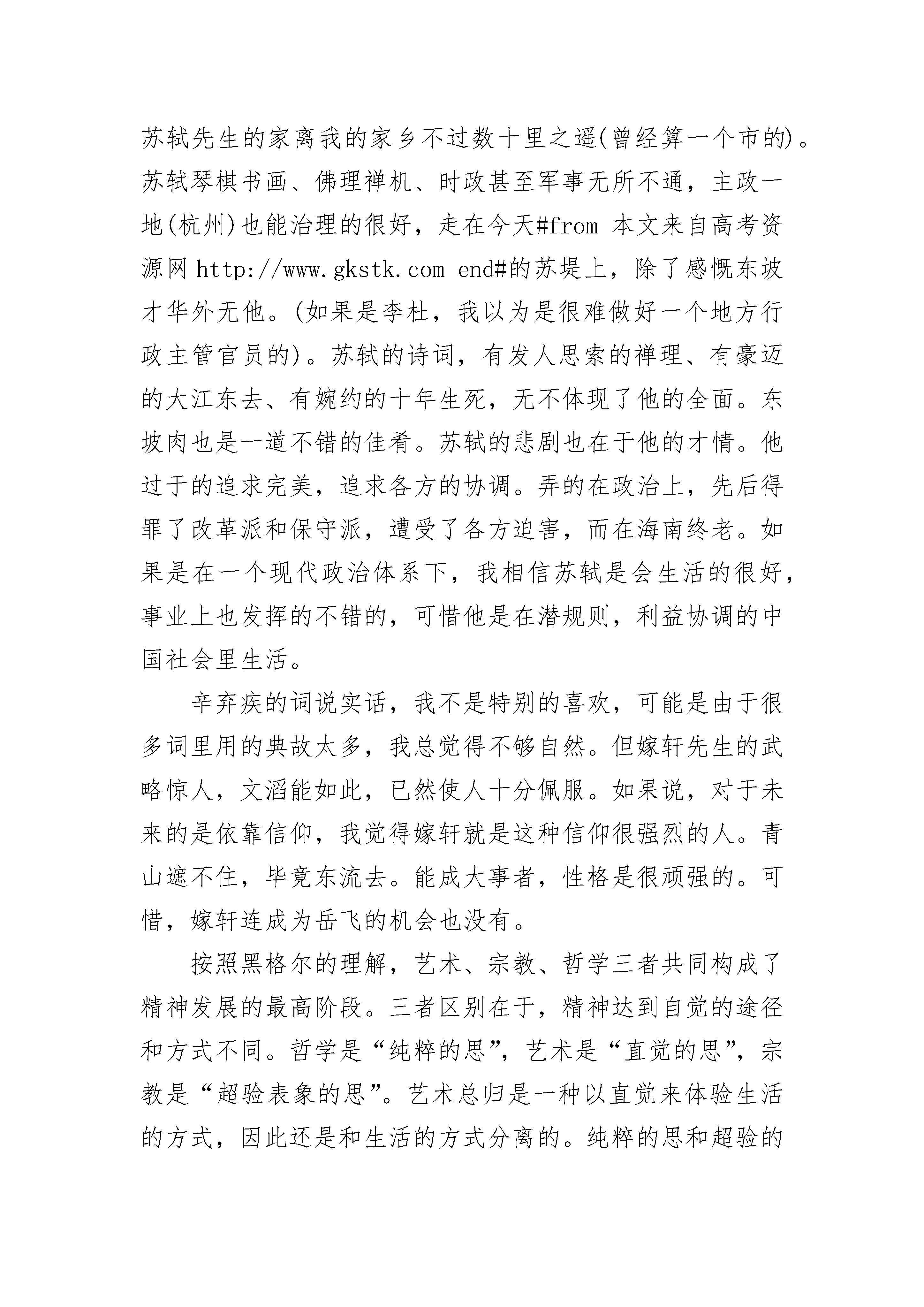 苏轼先生的家离我的家乡不过数十里之遥(曾经算一个市的)。苏轼琴棋书画、佛理禅机、时政甚至军事无所不通，主政一地(杭州)也能治理的很好，走在今天#from 本文来自高考资源网 http://www.gkstk.com end#的苏堤上，除了感慨东坡才华外无他。(如果是李杜，我以为是很难做好一个地方行政主管官员的)。苏轼的诗词，有发人思索的禅理、有豪迈的大江东去、有婉约的十年生死，无不体现了他的全面。东坡肉也是一道不错的佳肴。苏轼的悲剧也在于他的才情。他过于的追求完美，追求各方的协调。弄的在政治上，先后得罪了改革派和保守派，遭受了各方迫害，而在海南终老。如果是在一个现代政治体系下，我相信苏轼是会生活的很好，事业上也发挥的不错的，可惜他是在潜规则，利益协调的中国社会里生活。

辛弃疾的词说实话，我不是特别的喜欢，可能是由于很多词里用的典故太多，我总觉得不够自然。但嫁轩先生的武略惊人，文滔能如此，已然使人十分佩服。如果说，对于未来的是依靠信仰，我觉得嫁轩就是这种信仰很强烈的人。青山遮不住，毕竟东流去。能成大事者，性格是很顽强的。可惜，嫁轩连成为岳飞的机会也没有。

按照黑格尔的理解，艺术、宗教、哲学三者共同构成了精神发展的最高阶段。三者区别在于，精神达到自觉的途径和方式不同。哲学是“纯粹的思”，艺术是“直觉的思”，宗教是“超验表象的思”。艺术总归是一种以直觉来体验生活的方式，因此还是和生活的方式分离的。纯粹的思和超验的